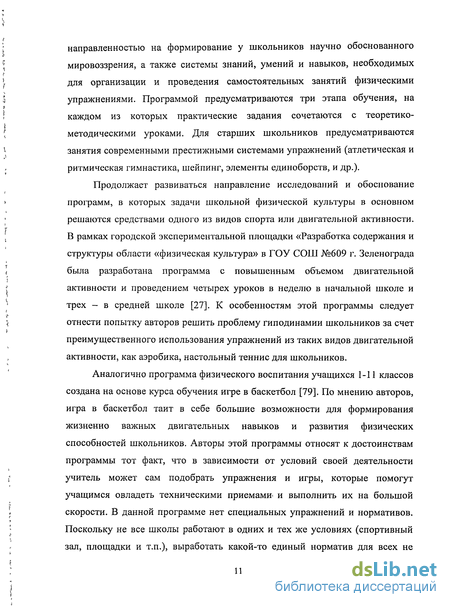 направленностью на формирование у школьников научно обоснованного мировоззрения, а также системы знаний, умений и навыков, необходимых для организации и проведения самостоятельных занятий физическими упражнениями. Программой предусматриваются три этапа обучения, на каждом из которых практические задания сочетаются с теоретико-методическими уроками. Для старших школьников предусматриваются занятия современными престижными системами упражнений (атлетическая и ритмическая гимнастика, шейпинг, элементы единоборств, и др.).

Продолжает развиваться направление исследований и обоснование программ, в которых задачи школьной физической культуры в основном решаются средствами одного из видов спорта или двигательной активности. В рамках городской экспериментальной площадки «Разработка содержания и структуры области «физическая культура» в ГОУ СОШ №609 г. Зеленограда была разработана программа с повышенным объемом двигательной активности и проведением четырех уроков в неделю в начальной школе и трех – в средней школе [27]. К особенностям этой программы следует отнести попытку авторов решить проблему гиподинамии школьников за счет преимущественного использования упражнений из таких видов двигательной активности, как аэробика, настольный теннис для школьников.

Аналогично программа физического воспитания учащихся 1-11 классов создана на основе курса обучения игре в баскетбол [79]. По мнению авторов, игра в баскетбол таит в себе большие возможности для формирования жизненно важных двигательных навыков и развития физических способностей школьников. Авторы этой программы относят к достоинствам программы тот факт, что в зависимости от условий своей деятельности учитель может сам подобрать упражнения и игры, которые помогут учащимся овладеть техническими приемами и выполнить их на большой скорости. В данной программе нет специальных упражнений и нормативов. Поскольку не все школы работают в одних и тех же условиях (спортивный зал, площадки и т.п.), выработать какой-то единый норматив для всех не

11

dsLib.net
библиотека диссертаций